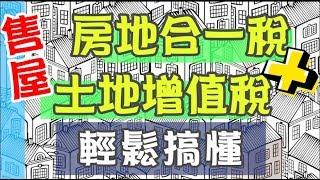 售屋

房地合一稅

+

土地增值稅

輕鬆搞懂